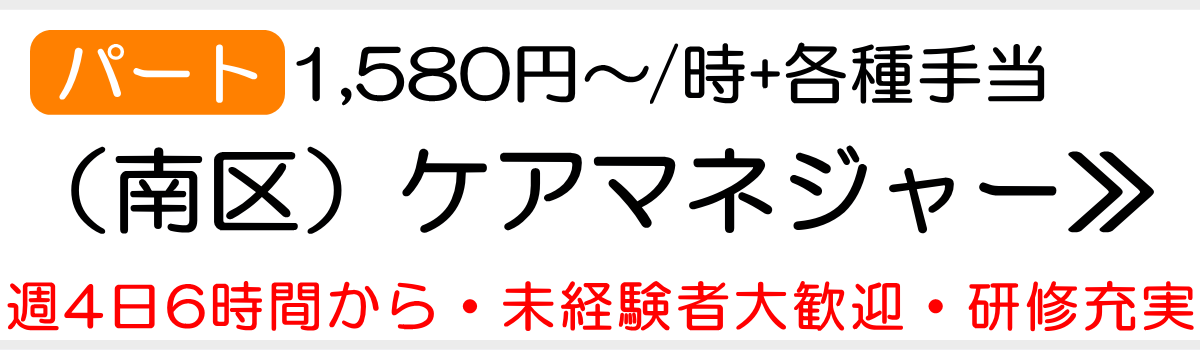 パート 1,580円～/時+各種手当

（南区）ケアマネジャー≫

週4日6時間から・未経験者大歓迎・研修充実